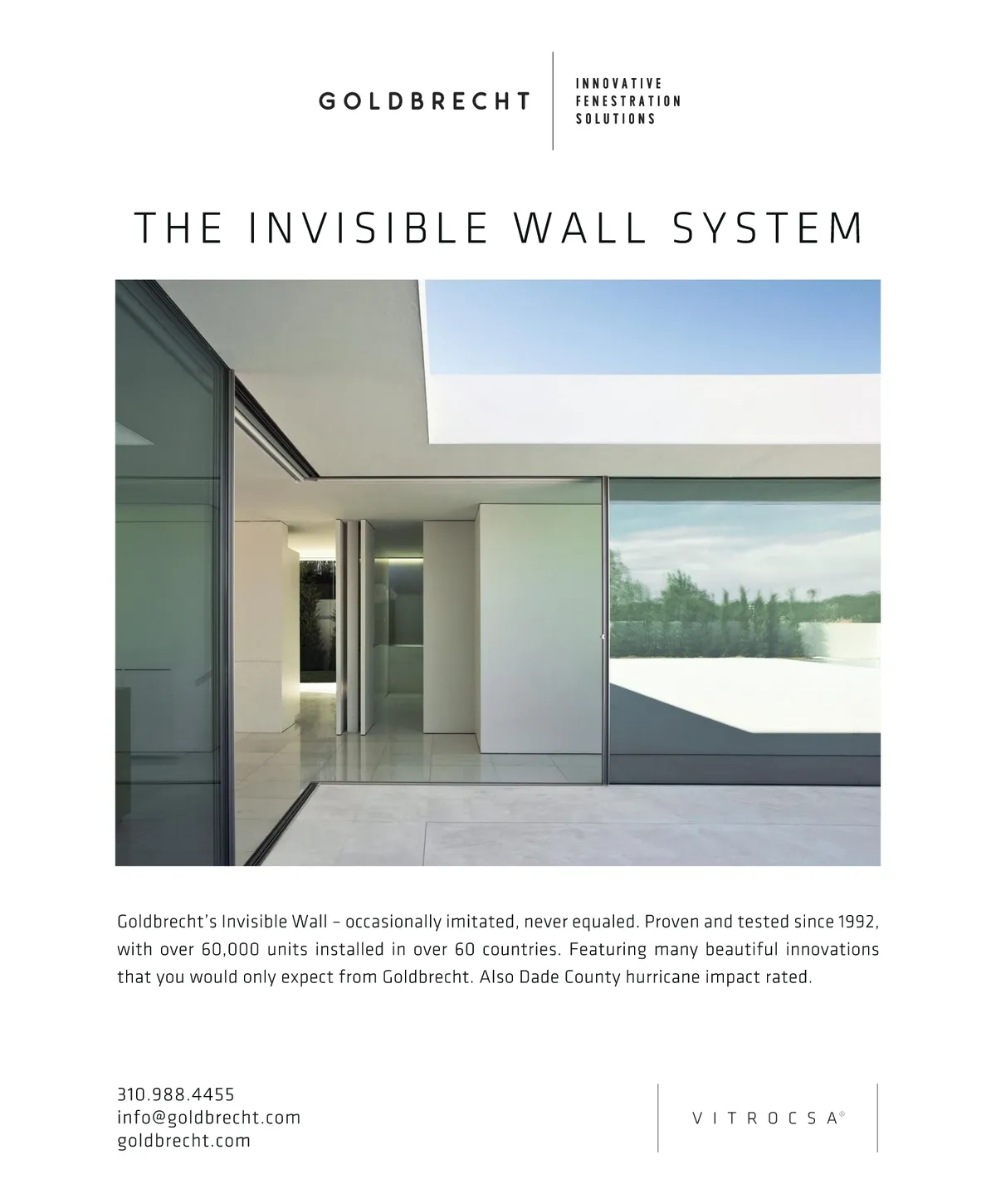 GOLDBRECHT

INNOVATIVE
FENESTRATION
SOLUTIONS

THE INVISIBLE WALL SYSTEM

Goldbrecht's Invisible Wall – occasionally imitated, never equaled. Proven and tested since 1992, with over 60,000 units installed in over 60 countries. Featuring many beautiful innovations that you would only expect from Goldbrecht. Also Dade County hurricane impact rated.

310.988.4455
info@goldbrecht.com
goldbrecht.com

VITROCSA®